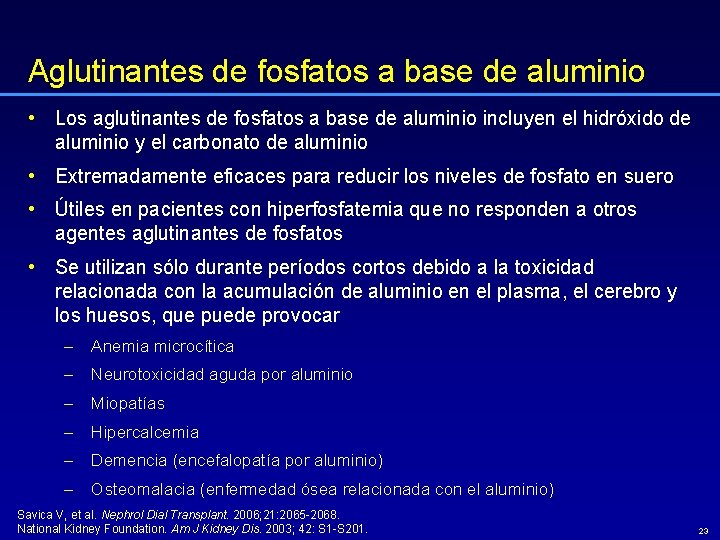 Aglutinantes de fosfatos a base de aluminio

• Los aglutinantes de fosfatos a base de aluminio incluyen el hidróxido de aluminio y el carbonato de aluminio
• Extremadamente eficaces para reducir los niveles de fosfato en suero
• Útiles en pacientes con hiperfosfatemia que no responden a otros agentes aglutinantes de fosfatos
• Se utilizan sólo durante períodos cortos debido a la toxicidad relacionada con la acumulación de aluminio en el plasma, el cerebro y los huesos, que puede provocar
– Anemia microcítica
– Neurotoxicidad aguda por aluminio
– Miopatías
– Hipercalcemia
– Demencia (encefalopatía por aluminio)
– Osteomalacia (enfermedad ósea relacionada con el aluminio)

Savica V, et al. Nephrol Dial Transplant. 2006;21:2065-2068.
National Kidney Foundation. Am J Kidney Dis. 2003; 42: S1-S201.

23